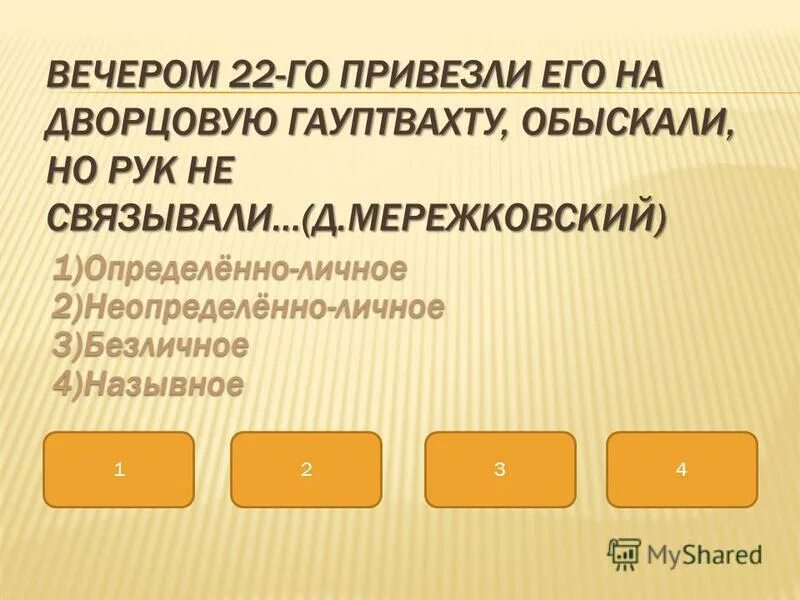 ВЕЧЕРОМ 22-ГО ПРИВЕЗЛИ ЕГО НА ДВОРЦОВУЮ ГАУПТВАХТУ, ОБЫСКАЛИ, НО РУК НЕ СВЯЗЫВАЛИ…(Д.МЕРЕЖКОВСКИЙ)

1)Определённо-личное
2)Неопределённо-личное
3)Безличное
4)Назывное

1

2

3

4

MyShared